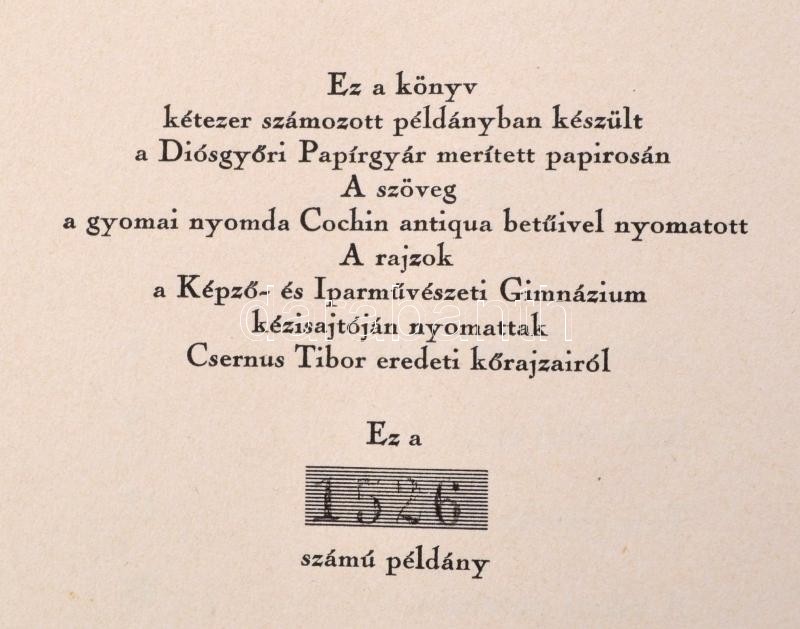 Ez a könyv
kétezer számozott példányban készült
a Diósgyőri Papírgyár merített papirosán
A szöveg
a gyomai nyomda Cochin antiqua betűivel nyomatott
A rajzok
a Képző- és Iparművészeti Gimnázium
kézisajtóján nyomattak
Csernus Tibor eredeti kőrajzairól

Ez a

1526

számú példány

darabanth